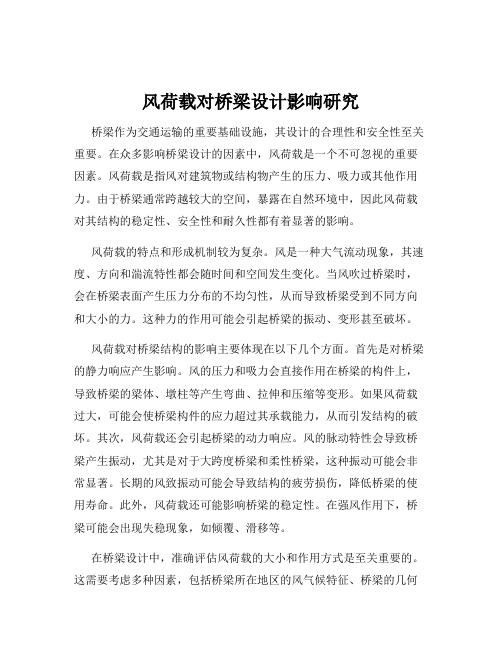 风荷载对桥梁设计影响研究

桥梁作为交通运输的重要基础设施，其设计的合理性和安全性至关重要。在众多影响桥梁设计的因素中，风荷载是一个不可忽视的重要因素。风荷载是指风对建筑物或结构物产生的压力、吸力或其他作用力。由于桥梁通常跨越较大的空间，暴露在自然环境中，因此风荷载对其结构的稳定性、安全性和耐久性都有着显著的影响。

风荷载的特点和形成机制较为复杂。风是一种大气流动现象，其速度、方向和湍流特性都会随时间和空间发生变化。当风吹过桥梁时，会在桥梁表面产生压力分布的不均匀性，从而导致桥梁受到不同方向和大小的力。这种力的作用可能会引起桥梁的振动、变形甚至破坏。

风荷载对桥梁结构的影响主要体现在以下几个方面。首先是对桥梁的静力响应产生影响。风的压力和吸力会直接作用在桥梁的构件上，导致桥梁的梁体、墩柱等产生弯曲、拉伸和压缩等变形。如果风荷载过大，可能会使桥梁构件的应力超过其承载能力，从而引发结构的破坏。其次，风荷载还会引起桥梁的动力响应。风的脉动特性会导致桥梁产生振动，尤其是对于大跨度桥梁和柔性桥梁，这种振动可能会非常显著。长期的风致振动可能会导致结构的疲劳损伤，降低桥梁的使用寿命。此外，风荷载还可能影响桥梁的稳定性。在强风作用下，桥梁可能会出现失稳现象，如倾覆、滑移等。

在桥梁设计中，准确评估风荷载的大小和作用方式是至关重要的。这需要考虑多种因素，包括桥梁所在地区的风气候特征、桥梁的几何